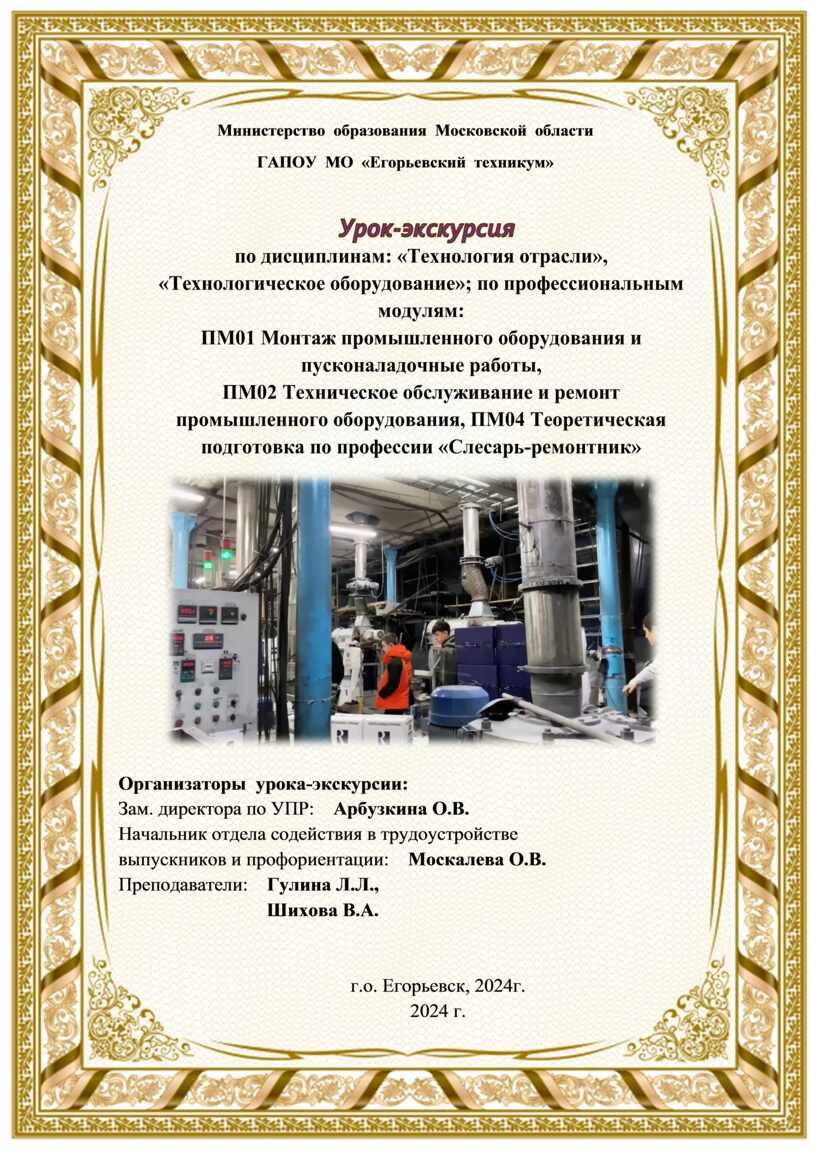 Министерство образования Московской области

ГАПОУ МО «Егорьевский техникум»

Урок-экскурсия

по дисциплинам: «Технология отрасли», «Технологическое оборудование»; по профессиональным модулям:
ПМ01 Монтаж промышленного оборудования и пусконаладочные работы,
ПМ02 Техническое обслуживание и ремонт промышленного оборудования, ПМ04 Теоретическая подготовка по профессии «Слесарь-ремонтник»

Организаторы урока-экскурсии:
Зам. директора по УПР: Арбузкина О.В.
Начальник отдела содействия в трудоустройстве выпускников и профориентации: Москалева О.В.
Преподаватели: Гулина Л.Л.,
Шихова В.А.

г.о. Егорьевск, 2024г.
2024 г.